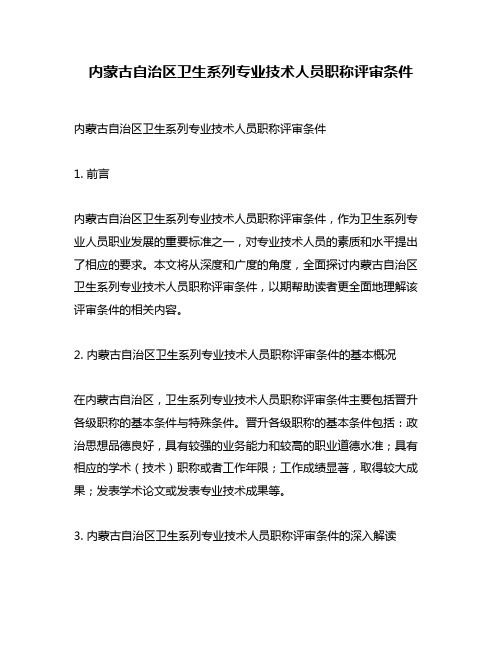 内蒙古自治区卫生系列专业技术人员职称评审条件

内蒙古自治区卫生系列专业技术人员职称评审条件

1. 前言

内蒙古自治区卫生系列专业技术人员职称评审条件，作为卫生系列专业人员职业发展的重要标准之一，对专业技术人员的素质和水平提出了相应的要求。本文将从深度和广度的角度，全面探讨内蒙古自治区卫生系列专业技术人员职称评审条件，以期帮助读者更全面地理解该评审条件的相关内容。

2. 内蒙古自治区卫生系列专业技术人员职称评审条件的基本概况

在内蒙古自治区，卫生系列专业技术人员职称评审条件主要包括晋升各级职称的基本条件与特殊条件。晋升各级职称的基本条件包括：政治思想品德良好，具有较强的业务能力和较高的职业道德水准；具有相应的学术（技术）职称或者工作年限；工作成绩显著，取得较大成果；发表学术论文或发表专业技术成果等。

3. 内蒙古自治区卫生系列专业技术人员职称评审条件的深入解读